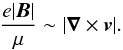 $\frac{e|\boldsymbol{B}|}{\mu} \sim |\boldsymbol{\nabla} \times \boldsymbol{v}|.$